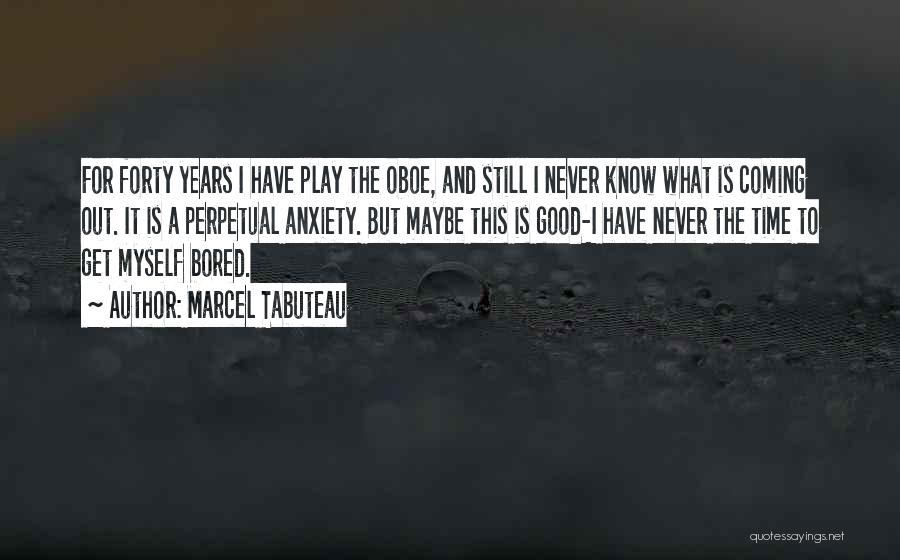 FOR FORTY YEARS I HAVE PLAY THE OBOE, AND STILL I NEVER KNOW WHAT IS COMING OUT. IT IS A PERPETUAL ANXIETY. BUT MAYBE THIS IS GOOD-I HAVE NEVER THE TIME TO GET MYSELF BORED.

~ AUTHOR: MARCEL TABUTEAU

quotessayings.net